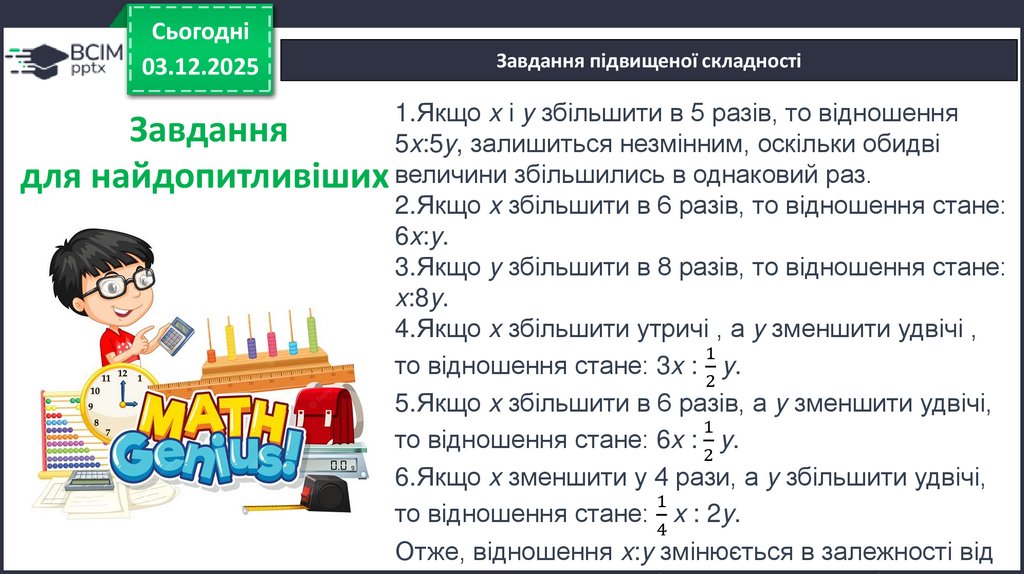 ВСІМ pptx

Сьогодні 03.12.2025

Завдання підвищеної складності

Завдання для найдопитливіших

MATH Genius!

1.Якщо x і y збільшити в 5 разів, то відношення 5x:5y, залишиться незмінним, оскільки обидві величини збільшились в однаковий раз.

2.Якщо x збільшити в 6 разів, то відношення стане: 6x:y.

3.Якщо y збільшити в 8 разів, то відношення стане: x:8y.

4.Якщо x збільшити утричі , а y зменшити удвічі , то відношення стане: $3x : \frac{1}{2} y$.

5.Якщо x збільшити в 6 разів, а y зменшити удвічі, то відношення стане: $6x : \frac{1}{2} y$.

6.Якщо x зменшити у 4 рази, а y збільшити удвічі, то відношення стане: $\frac{1}{4} x : 2y$.

Отже, відношення x:y змінюється в залежності від